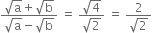 $\frac{\sqrt{a}+\sqrt{b}}{\sqrt{a}-\sqrt{b}} = \frac{\sqrt{4}}{\sqrt{2}} = \frac{2}{\sqrt{2}}$